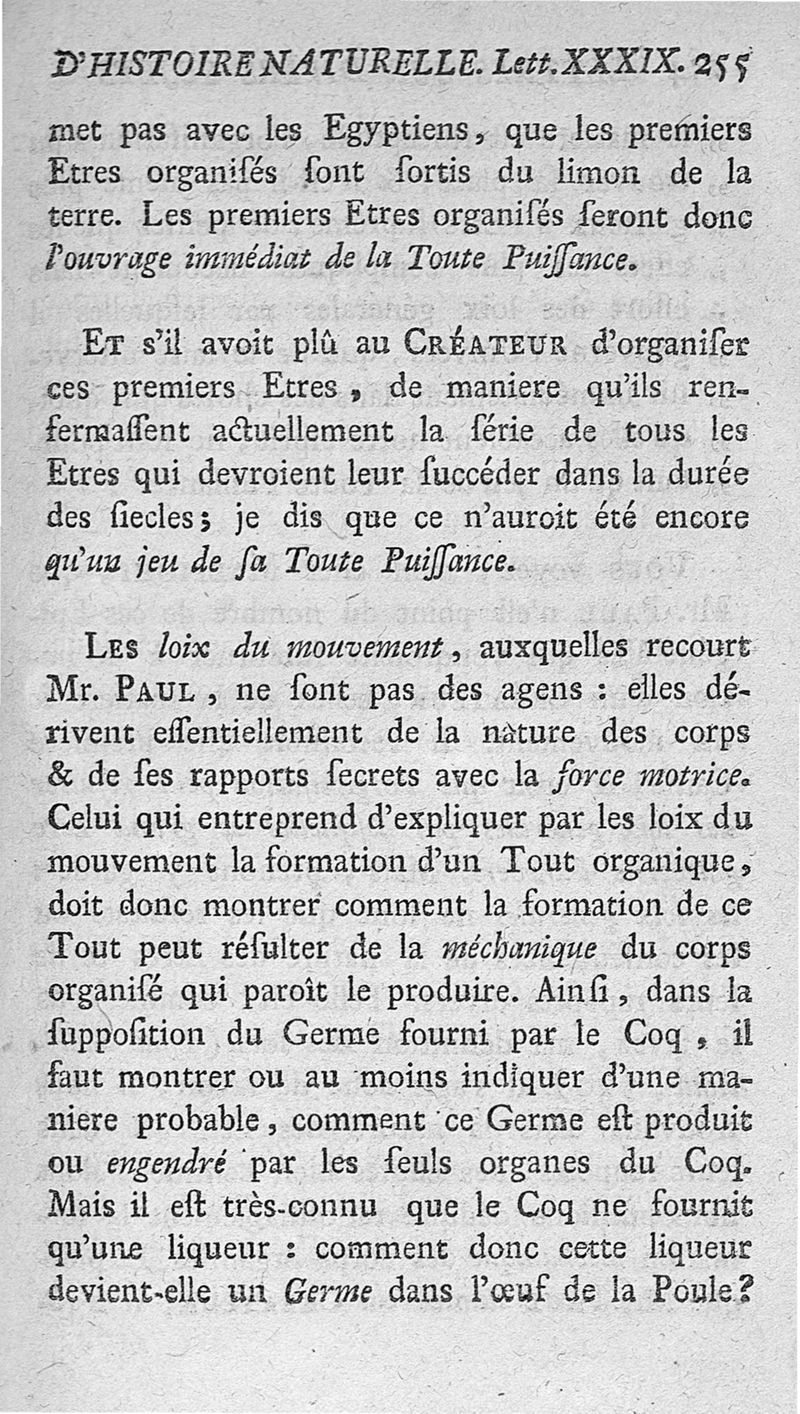 D'HISTOIRE NATURELLE. Lett. XXXIX. 255

met pas avec les Egyptiens, que les premiers Etres organisés sont sortis du limon de la terre. Les premiers Etres organisés seront donc l'ouvrage immédiat de la Toute Puissance.

Et s'il avoit plû au Créateur d'organiser ces premiers Etres, de maniere qu'ils renfermassent actuellement la série de tous les Etres qui devroient leur succéder dans la durée des siecles; je dis que ce n'auroit été encore qu'un jeu de sa Toute Puissance.

Les loix du mouvement, auxquelles recourt Mr. Paul, ne sont pas des agens : elles dérivent essentiellement de la nature des corps & de ses rapports secrets avec la force motrice. Celui qui entreprend d'expliquer par les loix du mouvement la formation d'un Tout organique, doit donc montrer comment la formation de ce Tout peut résulter de la méchanique du corps organisé qui paroît le produire. Ainsi, dans la supposition du Germe fourni par le Coq, il faut montrer ou au moins indiquer d'une maniere probable, comment ce Germe est produit ou engendré par les seuls organes du Coq. Mais il est très-connu que le Coq ne fournit qu'une liqueur : comment donc cette liqueur devient-elle un Germe dans l'œuf de la Poule?